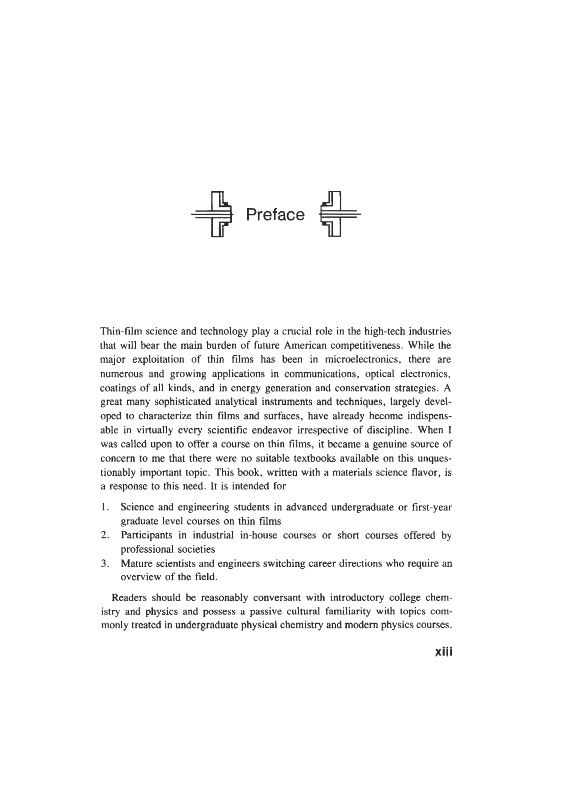 Preface

Thin-film science and technology play a crucial role in the high-tech industries that will bear the main burden of future American competitiveness. While the major exploitation of thin films has been in microelectronics, there are numerous and growing applications in communications, optical electronics, coatings of all kinds, and in energy generation and conservation strategies. A great many sophisticated analytical instruments and techniques, largely developed to characterize thin films and surfaces, have already become indispensable in virtually every scientific endeavor irrespective of discipline. When I was called upon to offer a course on thin films, it became a genuine source of concern to me that there were no suitable textbooks available on this unquestionably important topic. This book, written with a materials science flavor, is a response to this need. It is intended for

1. Science and engineering students in advanced undergraduate or first-year graduate level courses on thin films
2. Participants in industrial in-house courses or short courses offered by professional societies
3. Mature scientists and engineers switching career directions who require an overview of the field.

Readers should be reasonably conversant with introductory college chemistry and physics and possess a passive cultural familiarity with topics commonly treated in undergraduate physical chemistry and modern physics courses.

xiii